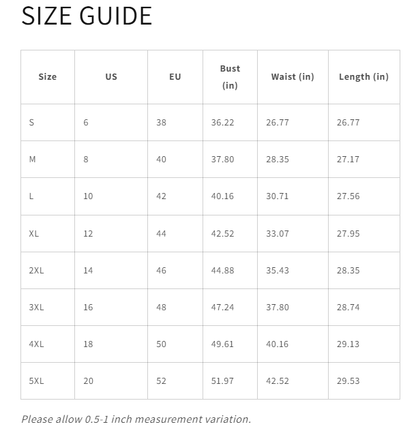 SIZE GUIDE

| Size | US | EU | Bust (in) | Waist (in) | Length (in) |
|---|---|---|---|---|---|
| S | 6 | 38 | 36.22 | 26.77 | 26.77 |
| M | 8 | 40 | 37.80 | 28.35 | 27.17 |
| L | 10 | 42 | 40.16 | 30.71 | 27.56 |
| XL | 12 | 44 | 42.52 | 33.07 | 27.95 |
| 2XL | 14 | 46 | 44.88 | 35.43 | 28.35 |
| 3XL | 16 | 48 | 47.24 | 37.80 | 28.74 |
| 4XL | 18 | 50 | 49.61 | 40.16 | 29.13 |
| 5XL | 20 | 52 | 51.97 | 42.52 | 29.53 |

Please allow 0.5-1 inch measurement variation.